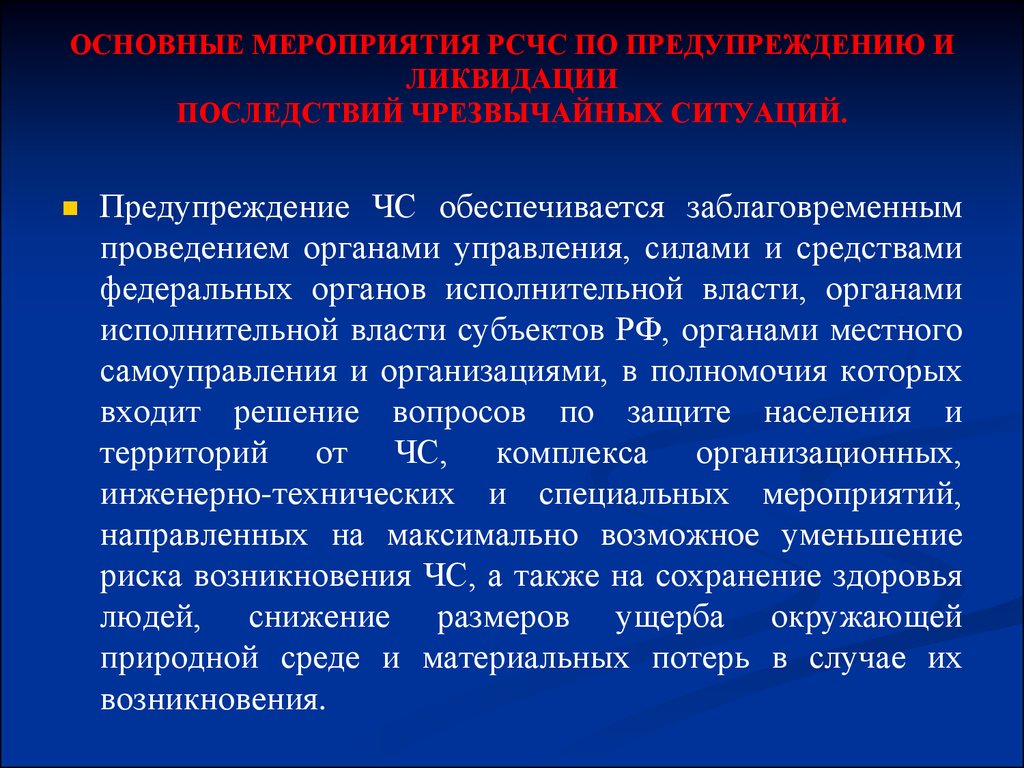 ОСНОВНЫЕ МЕРОПРИЯТИЯ РСЧС ПО ПРЕДУПРЕЖДЕНИЮ И ЛИКВИДАЦИИ
ПОСЛЕДСТВИЙ ЧРЕЗВЫЧАЙНЫХ СИТУАЦИЙ.

Предупреждение ЧС обеспечивается заблаговременным проведением органами управления, силами и средствами федеральных органов исполнительной власти, органами исполнительной власти субъектов РФ, органами местного самоуправления и организациями, в полномочия которых входит решение вопросов по защите населения и территорий от ЧС, комплекса организационных, инженерно-технических и специальных мероприятий, направленных на максимально возможное уменьшение риска возникновения ЧС, а также на сохранение здоровья людей, снижение размеров ущерба окружающей природной среде и материальных потерь в случае их возникновения.